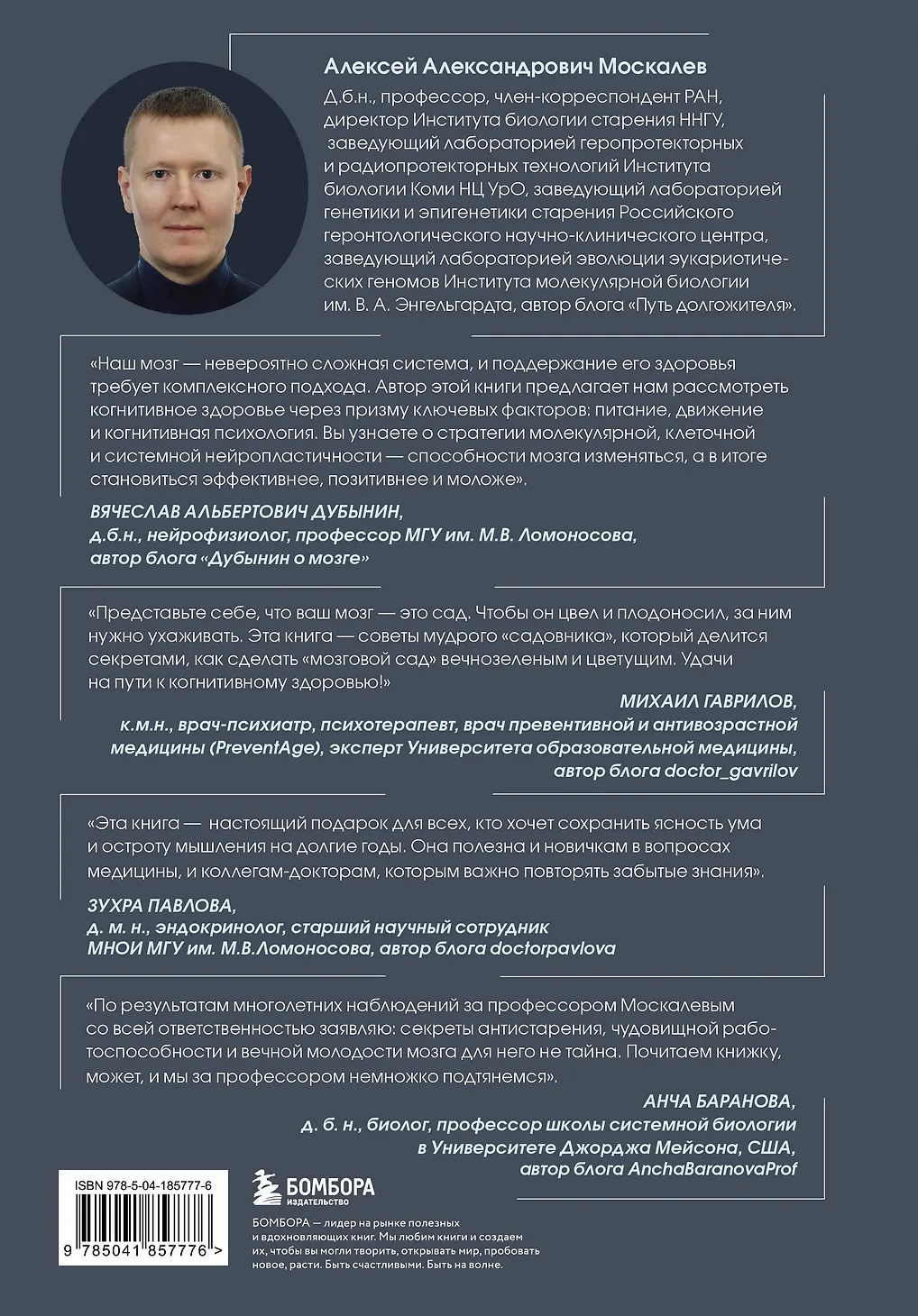 Алексей Александрович Москалев

Д.б.н., профессор, член-корреспондент РАН, директор Института биологии старения ННГУ, заведующий лабораторией геропротекторных и радиопротекторных технологий Института биологии Коми НЦ УрО, заведующий лабораторией генетики и эпигенетики старения Российского геронтологического научно-клинического центра, заведующий лабораторией эволюции эукариотических геномов Института молекулярной биологии им. В. А. Энгельгардта, автор блога «Путь долгожителя».

«Наш мозг — невероятно сложная система, и поддержание его здоровья требует комплексного подхода. Автор этой книги предлагает нам рассмотреть когнитивное здоровье через призму ключевых факторов: питание, движение и когнитивная психология. Вы узнаете о стратегии молекулярной, клеточной и системной нейропластичности — способности мозга изменяться, а в итоге становиться эффективнее, позитивнее и моложе».

ВЯЧЕСЛАВ АЛЬБЕРТОВИЧ ДУБЫНИН,
д.б.н., нейрофизиолог, профессор МГУ им. М.В. Ломоносова, автор блога «Дубынин о мозге»

«Представьте себе, что ваш мозг — это сад. Чтобы он цвел и плодоносил, за ним нужно ухаживать. Эта книга — советы мудрого «садовника», который делится секретами, как сделать «мозговой сад» вечнозеленым и цветущим. Удачи на пути к когнитивному здоровью!»

МИХАИЛ ГАВРИЛОВ,
к.м.н., врач-психиатр, психотерапевт, врач превентивной и антивозрастной медицины (PreventAge), эксперт Университета образовательной медицины, автор блога doctor_gavrilov

«Эта книга — настоящий подарок для всех, кто хочет сохранить ясность ума и остроту мышления на долгие годы. Она полезна и новичкам в вопросах медицины, и коллегам-докторам, которым важно повторять забытые знания».

ЗУХРА ПАВЛОВА,
д. м. н., эндокринолог, старший научный сотрудник МНОИ МГУ им. М.В.Ломоносова, автор блога doctorpavlova

«По результатам многолетних наблюдений за профессором Москалевым со всей ответственностью заявляю: секреты антистарения, чудовищной работоспособности и вечной молодости мозга для него не тайна. Почитаем книжку, может, и мы за профессором немножко подтянемся».

АНЧА БАРАНОВА,
д. б. н., биолог, профессор школы системной биологии в Университете Джорджа Мейсона, США, автор блога AnchaBaranovaProf

ISBN 978-5-04-185777-6

9 785041 857776 >

БОМБОРА
ИЗДАТЕЛЬСТВО

БОМБОРА — лидер на рынке полезных и вдохновляющих книг. Мы любим книги и создаем их, чтобы вы могли творить, открывать мир, пробовать новое, расти. Быть счастливыми. Быть на волне.